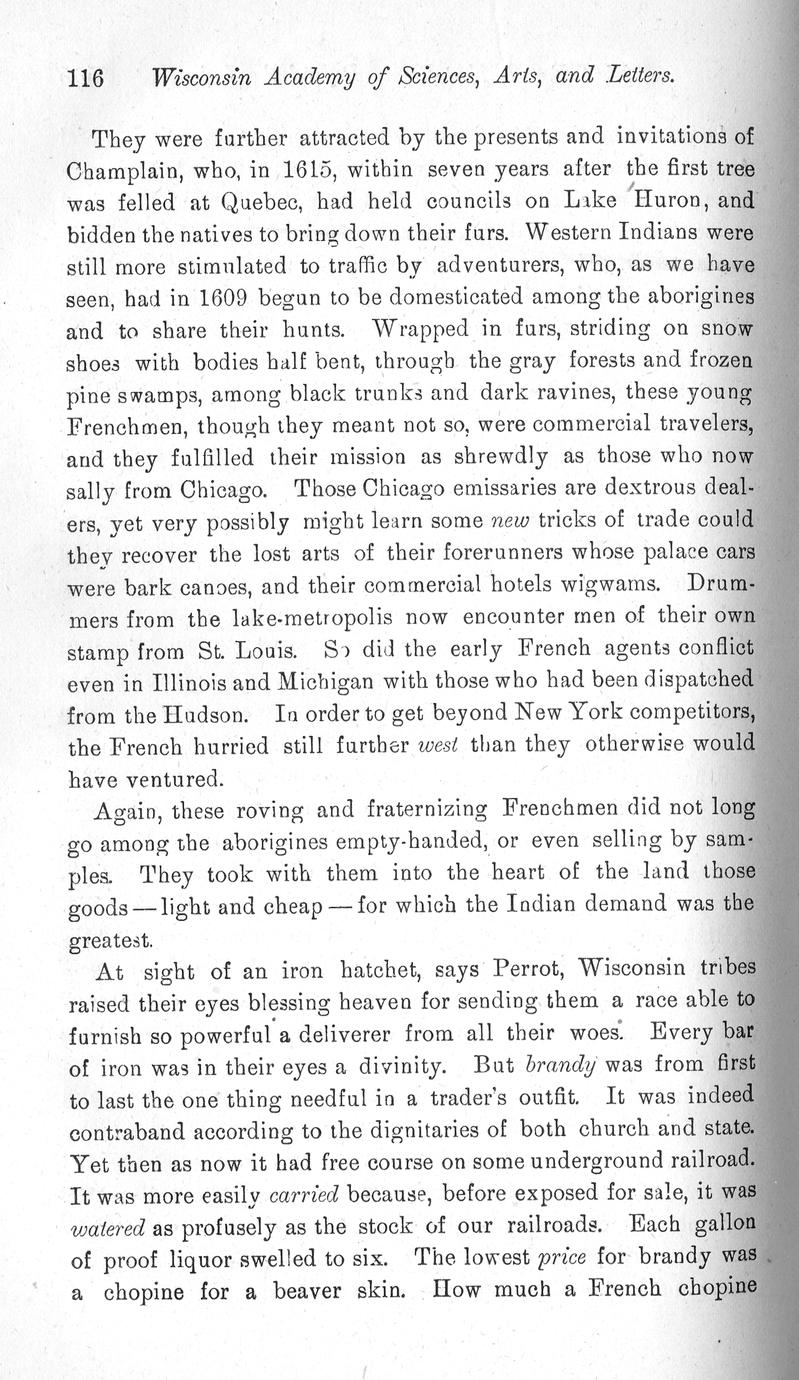 116 Wisconsin Academy of Sciences, Arts, and Letters.

They were further attracted by the presents and invitations of Champlain, who, in 1615, within seven years after the first tree was felled at Quebec, had held councils on Lake Huron, and bidden the natives to bring down their furs. Western Indians were still more stimulated to traffic by adventurers, who, as we have seen, had in 1609 begun to be domesticated among the aborigines and to share their hunts. Wrapped in furs, striding on snow shoes with bodies half bent, through the gray forests and frozen pine swamps, among black trunks and dark ravines, these young Frenchmen, though they meant not so, were commercial travelers, and they fulfilled their mission as shrewdly as those who now sally from Chicago. Those Chicago emissaries are dextrous dealers, yet very possibly might learn some new tricks of trade could they recover the lost arts of their forerunners whose palace cars were bark canoes, and their commercial hotels wigwams. Drummers from the lake-metropolis now encounter men of their own stamp from St. Louis. So did the early French agents conflict even in Illinois and Michigan with those who had been dispatched from the Hudson. In order to get beyond New York competitors, the French hurried still further west than they otherwise would have ventured.

Again, these roving and fraternizing Frenchmen did not long go among the aborigines empty-handed, or even selling by samples. They took with them into the heart of the land those goods — light and cheap — for which the Indian demand was the greatest.

At sight of an iron hatchet, says Perrot, Wisconsin tribes raised their eyes blessing heaven for sending them a race able to furnish so powerful a deliverer from all their woes. Every bar of iron was in their eyes a divinity. But brandy was from first to last the one thing needful in a trader's outfit. It was indeed contraband according to the dignitaries of both church and state. Yet then as now it had free course on some underground railroad. It was more easily carried because, before exposed for sale, it was watered as profusely as the stock of our railroads. Each gallon of proof liquor swelled to six. The lowest price for brandy was a chopine for a beaver skin. How much a French chopine